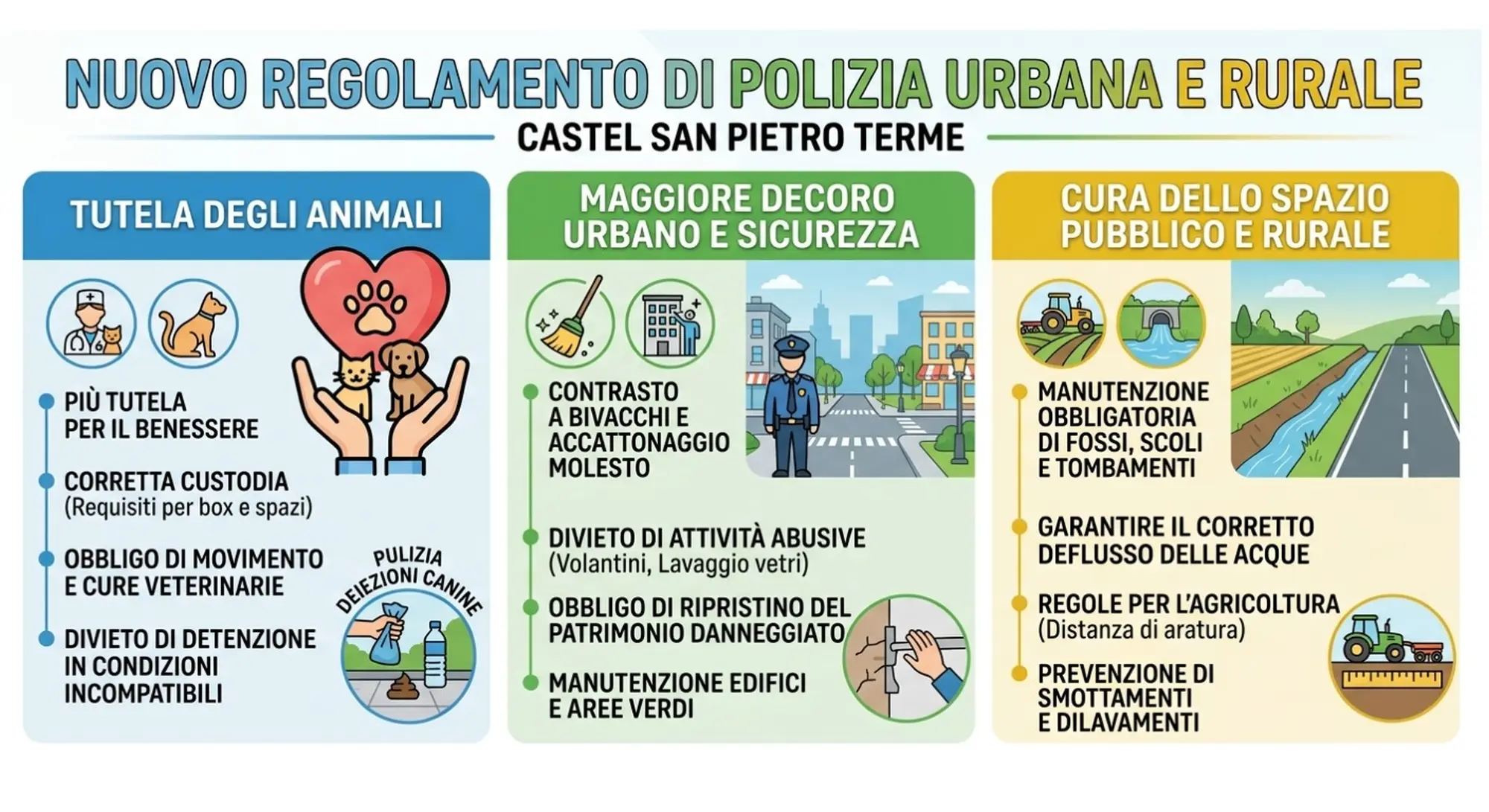 NUOVO REGOLAMENTO DI POLIZIA URBANA E RURALE

CASTEL SAN PIETRO TERME

TUTELA DEGLI ANIMALI

PIÙ TUTELA PER IL BENESSERE

CORRETTA CUSTODIA (Requisiti per box e spazi)

OBBLIGO DI MOVIMENTO E CURE VETERINARIE

DIVIETO DI DETENZIONE IN CONDIZIONI INCOMPATIBILI

PULIZIA DEIEZIONI CANINE

MAGGIORE DECORO URBANO E SICUREZZA

CONTRASTO A BIVACCHI E ACCATTONAGGIO MOLESTO

DIVIETO DI ATTIVITÀ ABUSIVE (Volantini, Lavaggio vetri)

OBBLIGO DI RIPRISTINO DEL PATRIMONIO DANNEGGIATO

MANUTENZIONE EDIFICI E AREE VERDI

CURA DELLO SPAZIO PUBBLICO E RURALE

MANUTENZIONE OBBLIGATORIA DI FOSSI, SCOLI E TOMBAMENTI

GARANTIRE IL CORRETTO DEFLUSSO DELLE ACQUE

REGOLE PER L'AGRICOLTURA (Distanza di aratura)

PREVENZIONE DI SMOTTAMENTI E DILAVAMENTI